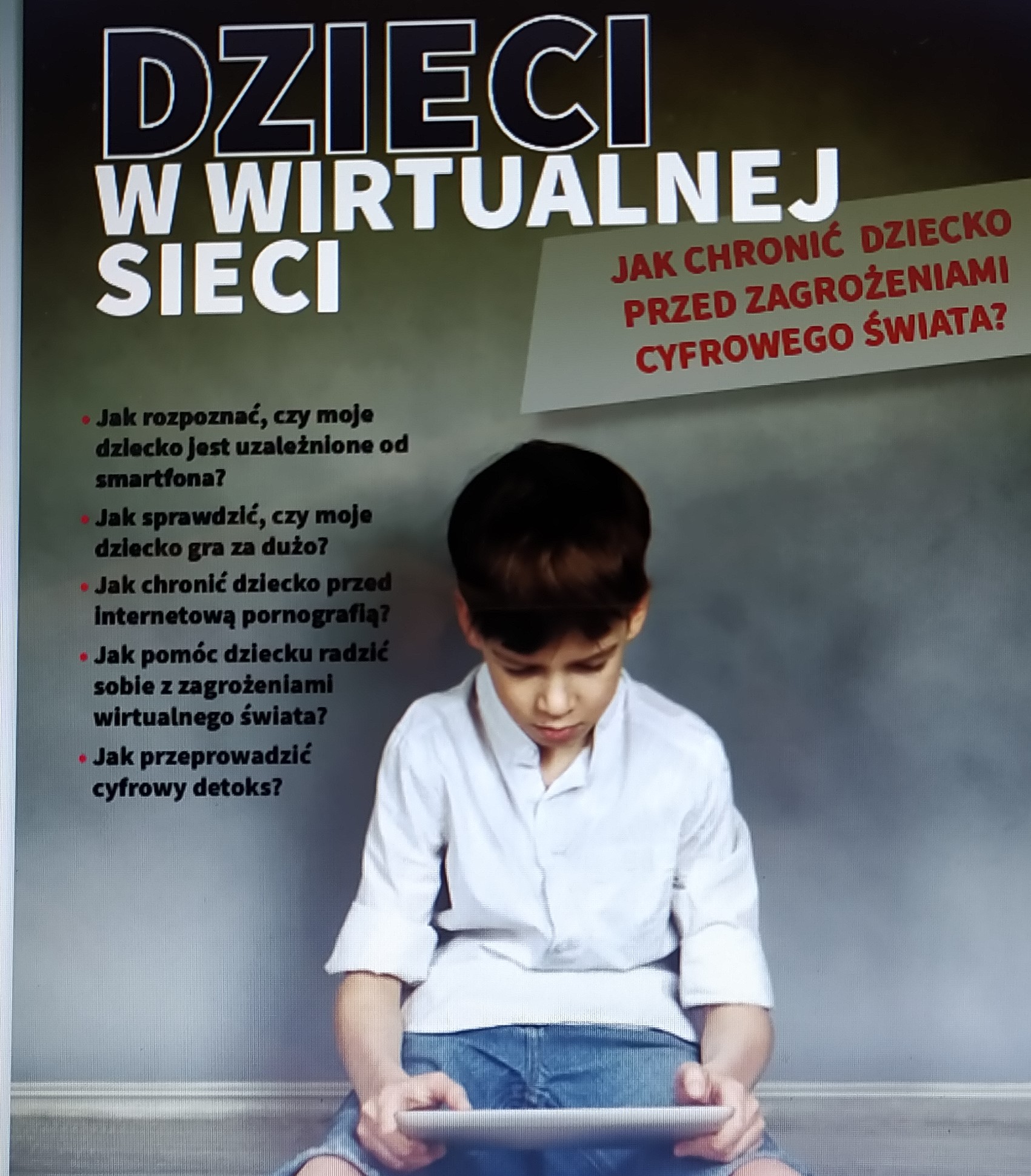 DZIECI
W WIRTUALNEJ
SIECI

JAK CHRONIĆ DZIECKO PRZED ZAGROŻENIAMI CYFROWEGO ŚWIATA?

• Jak rozpoznać, czy moje dziecko jest uzależnione od smartfona?

• Jak sprawdzić, czy moje dziecko gra za dużo?

• Jak chronić dziecko przed internetową pornografią?

• Jak pomóc dziecku radzić sobie z zagrożeniami wirtualnego świata?

• Jak przeprowadzić cyfrowy detoks?